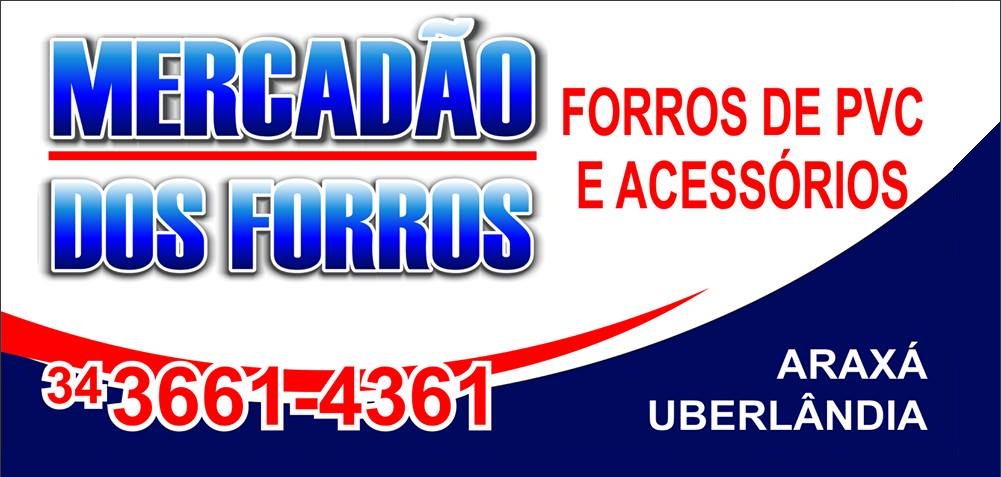 MERCADÃO
DOS FORROS

FORROS DE PVC
E ACESSÓRIOS

34 3661-4361

ARAXÁ
UBERLÂNDIA